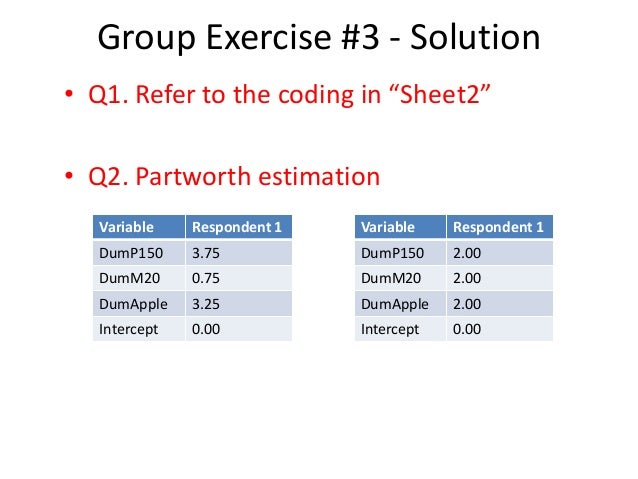 Group Exercise #3 - Solution

• Q1. Refer to the coding in “Sheet2”

• Q2. Partworth estimation

| Variable | Respondent 1 |
|---|---|
| DumP150 | 3.75 |
| DumM20 | 0.75 |
| DumApple | 3.25 |
| Intercept | 0.00 |

| Variable | Respondent 1 |
|---|---|
| DumP150 | 2.00 |
| DumM20 | 2.00 |
| DumApple | 2.00 |
| Intercept | 0.00 |